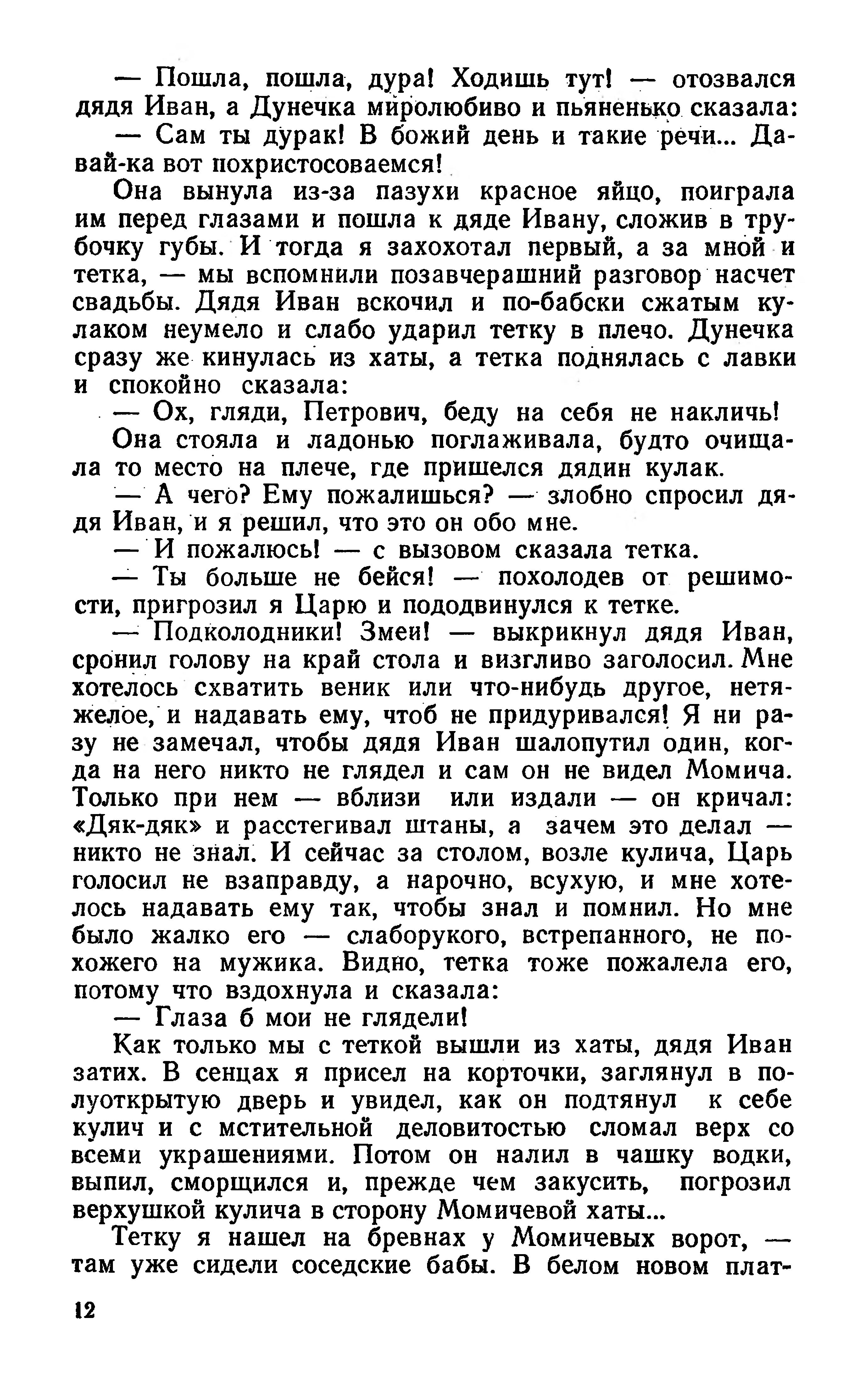 — Пошла, пошла, дура! Ходишь тут! — отозвался дядя Иван, а Дунечка миролюбиво и пьяненько сказала:

— Сам ты дурак! В божий день и такие речи... Давай-ка вот похристосоваемся!

Она вынула из-за пазухи красное яйцо, поиграла им перед глазами и пошла к дяде Ивану, сложив в трубочку губы. И тогда я захохотал первый, а за мной и тетка, — мы вспомнили позавчерашний разговор насчет свадьбы. Дядя Иван вскочил и по-бабски сжатым кулаком неумело и слабо ударил тетку в плечо. Дунечка сразу же кинулась из хаты, а тетка поднялась с лавки и спокойно сказала:

— Ох, гляди, Петрович, беду на себя не накличь!

Она стояла и ладонью поглаживала, будто очищала то место на плече, где пришелся дядин кулак.

— А чего? Ему пожалишься? — злобно спросил дядя Иван, и я решил, что это он обо мне.

— И пожалюсь! — с вызовом сказала тетка.

— Ты больше не бейся! — похолодев от решимости, пригрозил я Царю и пододвинулся к тетке.

— Подколодники! Змеи! — выкрикнул дядя Иван, сронил голову на край стола и визгливо заголосил. Мне хотелось схватить веник или что-нибудь другое, нетяжелое, и надавать ему, чтоб не придуривался! Я ни разу не замечал, чтобы дядя Иван шалопутил один, когда на него никто не глядел и сам он не видел Момича. Только при нем — вблизи или издали — он кричал: «Дяк-дяк» и расстегивал штаны, а зачем это делал — никто не знал. И сейчас за столом, возле кулича, Царь голосил не взаправду, а нарочно, всухую, и мне хотелось надавать ему так, чтобы знал и помнил. Но мне было жалко его — слаборукого, встрепанного, не похожего на мужика. Видно, тетка тоже пожалела его, потому что вздохнула и сказала:

— Глаза б мои не глядели!

Как только мы с теткой вышли из хаты, дядя Иван затих. В сенцах я присел на корточки, заглянул в полуоткрытую дверь и увидел, как он подтянул к себе кулич и с мстительной деловитостью сломал верх со всеми украшениями. Потом он налил в чашку водки, выпил, сморщился и, прежде чем закусить, погрозил верхушкой кулича в сторону Момичевой хаты...

Тетку я нашел на бревнах у Момичевых ворот, — там уже сидели соседские бабы. В белом новом плат-

12